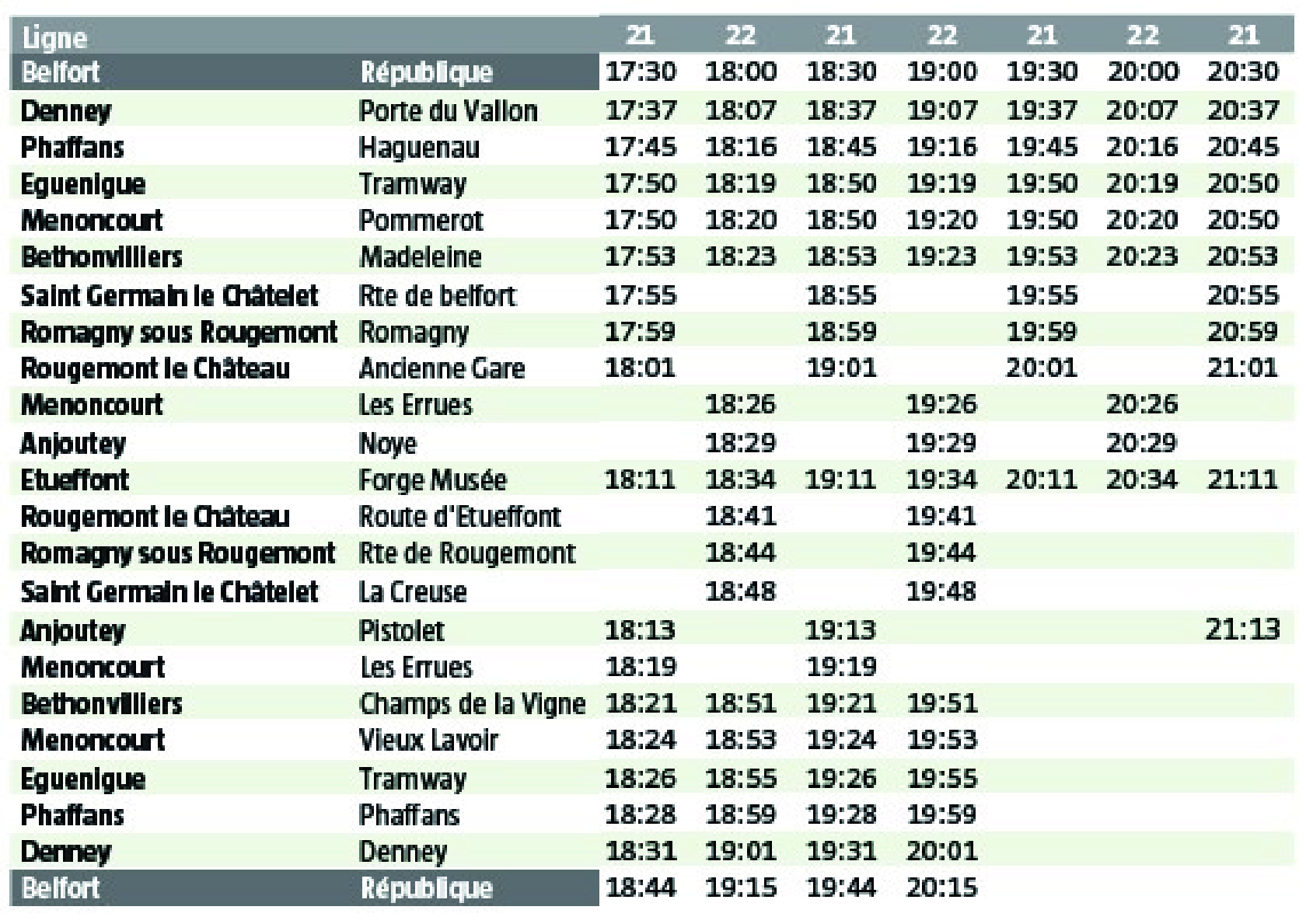 | Ligne | | 21 | 22 | 21 | 22 | 21 | 22 | 21 |
|---|---|---|---|---|---|---|---|---|
| Belfort | République | 17:30 | 18:00 | 18:30 | 19:00 | 19:30 | 20:00 | 20:30 |
| Denney | Porte du Vallon | 17:37 | 18:07 | 18:37 | 19:07 | 19:37 | 20:07 | 20:37 |
| Phaffans | Haguenau | 17:45 | 18:16 | 18:45 | 19:16 | 19:45 | 20:16 | 20:45 |
| Eguenigue | Tramway | 17:50 | 18:19 | 18:50 | 19:19 | 19:50 | 20:19 | 20:50 |
| Menoncourt | Pommerot | 17:50 | 18:20 | 18:50 | 19:20 | 19:50 | 20:20 | 20:50 |
| Bethonvilliers | Madeleine | 17:53 | 18:23 | 18:53 | 19:23 | 19:53 | 20:23 | 20:53 |
| Saint Germain le Châtelet | Rte de belfort | 17:55 | | 18:55 | | 19:55 | | 20:55 |
| Romagny sous Rougemont | Romagny | 17:59 | | 18:59 | | 19:59 | | 20:59 |
| Rougemont le Château | Ancienne Gare | 18:01 | | 19:01 | | 20:01 | | 21:01 |
| Menoncourt | Les Errues | | 18:26 | | 19:26 | | 20:26 | |
| Anjoutey | Noye | | 18:29 | | 19:29 | | 20:29 | |
| Etueffont | Forge Musée | 18:11 | 18:34 | 19:11 | 19:34 | 20:11 | 20:34 | 21:11 |
| Rougemont le Château | Route d'Etueffont | | 18:41 | | 19:41 | | | |
| Romagny sous Rougemont | Rte de Rougemont | | 18:44 | | 19:44 | | | |
| Saint Germain le Châtelet | La Creuse | | 18:48 | | 19:48 | | | |
| Anjoutey | Pistolet | 18:13 | | 19:13 | | | | 21:13 |
| Menoncourt | Les Errues | 18:19 | | 19:19 | | | | |
| Bethonvilliers | Champs de la Vigne | 18:21 | 18:51 | 19:21 | 19:51 | | | |
| Menoncourt | Vieux Lavoir | 18:24 | 18:53 | 19:24 | 19:53 | | | |
| Eguenigue | Tramway | 18:26 | 18:55 | 19:26 | 19:55 | | | |
| Phaffans | Phaffans | 18:28 | 18:59 | 19:28 | 19:59 | | | |
| Denney | Denney | 18:31 | 19:01 | 19:31 | 20:01 | | | |
| Belfort | République | 18:44 | 19:15 | 19:44 | 20:15 | | | |